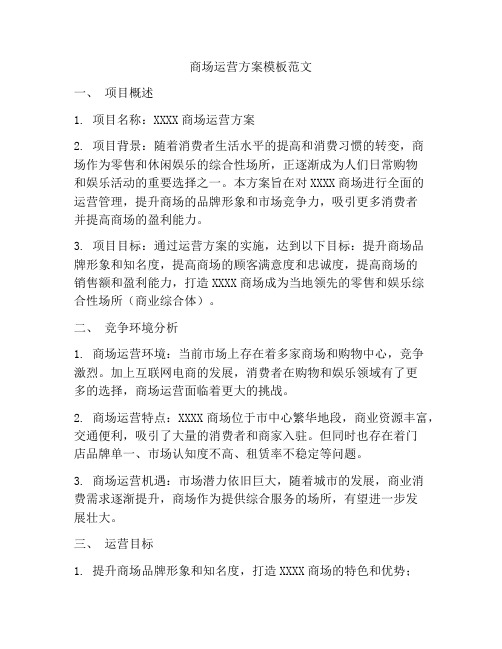 商场运营方案模板范文

一、 项目概述

1. 项目名称：XXXX 商场运营方案

2. 项目背景：随着消费者生活水平的提高和消费习惯的转变，商场作为零售和休闲娱乐的综合性场所，正逐渐成为人们日常购物和娱乐活动的重要选择之一。本方案旨在对 XXXX 商场进行全面的运营管理，提升商场的品牌形象和市场竞争力，吸引更多消费者并提高商场的盈利能力。

3. 项目目标：通过运营方案的实施，达到以下目标：提升商场品牌形象和知名度，提高商场的顾客满意度和忠诚度，提高商场的销售额和盈利能力，打造 XXXX 商场成为当地领先的零售和娱乐综合性场所（商业综合体）。

二、 竞争环境分析

1. 商场运营环境：当前市场上存在着多家商场和购物中心，竞争激烈。加上互联网电商的发展，消费者在购物和娱乐领域有了更多的选择，商场运营面临着更大的挑战。

2. 商场运营特点：XXXX 商场位于市中心繁华地段，商业资源丰富，交通便利，吸引了大量的消费者和商家入驻。但同时也存在着门店品牌单一、市场认知度不高、租赁率不稳定等问题。

3. 商场运营机遇：市场潜力依旧巨大，随着城市的发展，商业消费需求逐渐提升，商场作为提供综合服务的场所，有望进一步发展壮大。

三、 运营目标

1. 提升商场品牌形象和知名度，打造 XXXX 商场的特色和优势；